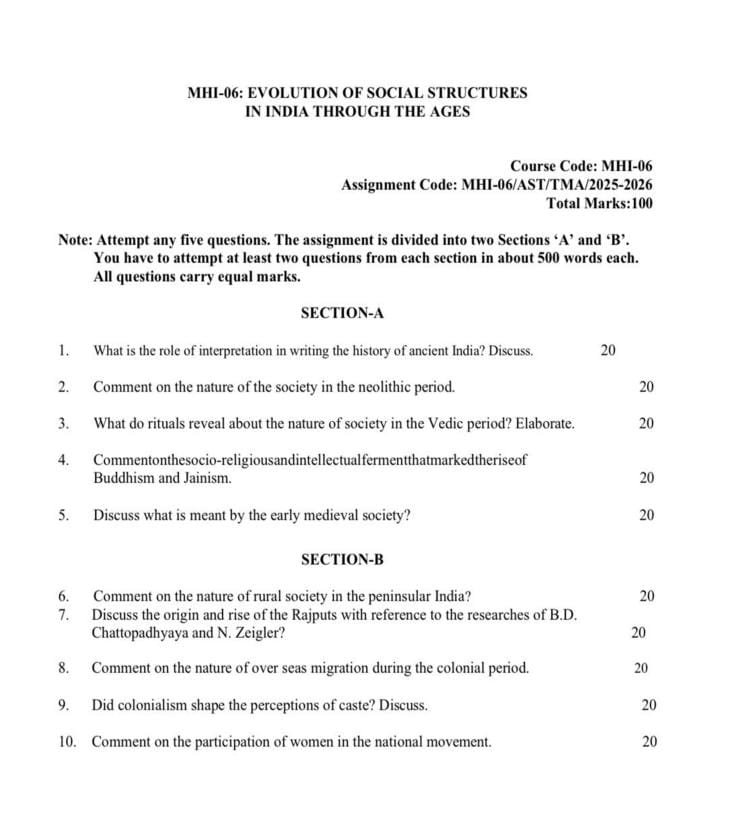 MHI-06: EVOLUTION OF SOCIAL STRUCTURES IN INDIA THROUGH THE AGES

Course Code: MHI-06
Assignment Code: MHI-06/AST/TMA/2025-2026
Total Marks:100

Note: Attempt any five questions. The assignment is divided into two Sections 'A' and 'B'. You have to attempt at least two questions from each section in about 500 words each. All questions carry equal marks.

SECTION-A

1. What is the role of interpretation in writing the history of ancient India? Discuss. 20

2. Comment on the nature of the society in the neolithic period. 20

3. What do rituals reveal about the nature of society in the Vedic period? Elaborate. 20

4. Commentonthesocio-religiousandintellectualfermentthatmarkedtheriseof Buddhism and Jainism. 20

5. Discuss what is meant by the early medieval society? 20

SECTION-B

6. Comment on the nature of rural society in the peninsular India? 20

7. Discuss the origin and rise of the Rajputs with reference to the researches of B.D. Chattopadhyaya and N. Zeigler? 20

8. Comment on the nature of over seas migration during the colonial period. 20

9. Did colonialism shape the perceptions of caste? Discuss. 20

10. Comment on the participation of women in the national movement. 20